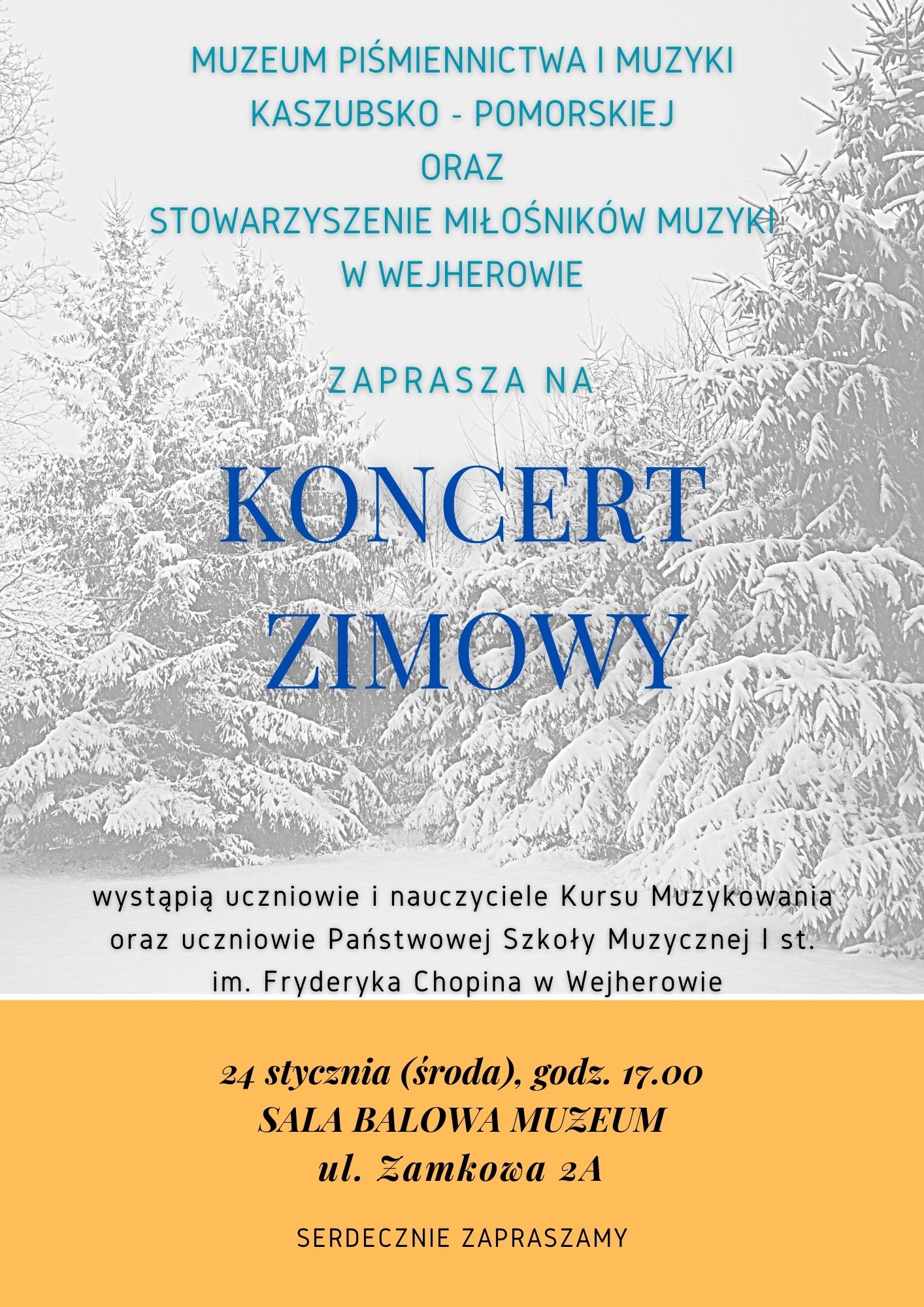 MUZEUM PIŚMIENNICTWA I MUZYKI KASZUBSKO - POMORSKIEJ
ORAZ
STOWARZYSZENIE MIŁOŚNIKÓW MUZYKI W WEJHEROWIE

ZAPRASZA NA

KONCERT ZIMOWY

wystąpią uczniowie i nauczyciele Kursu Muzykowania oraz uczniowie Państwowej Szkoły Muzycznej I st. im. Fryderyka Chopina w Wejherowie

24 stycznia (środa), godz. 17.00
SALA BALOWA MUZEUM
ul. Zamkowa 2A

SERDECZNIE ZAPRASZAMY